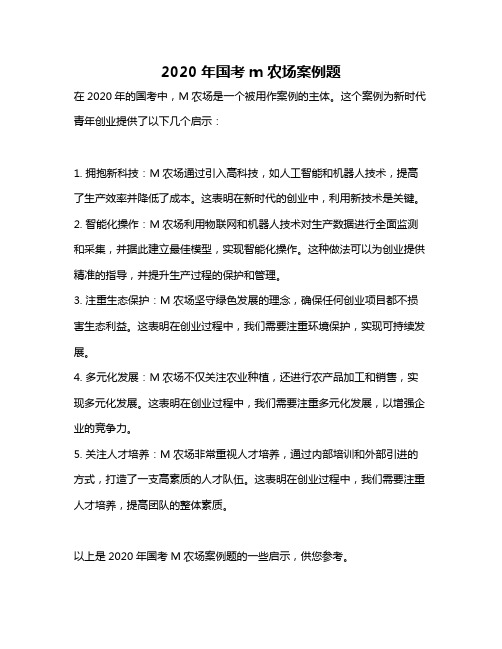 2020 年国考 m 农场案例题

在 2020 年的国考中，M 农场是一个被用作案例的主体。这个案例为新时代青年创业提供了以下几个启示：

1. 拥抱新科技：M 农场通过引入高科技，如人工智能和机器人技术，提高了生产效率并降低了成本。这表明在新时代的创业中，利用新技术是关键。

2. 智能化操作：M 农场利用物联网和机器人技术对生产数据进行全面监测和采集，并据此建立最佳模型，实现智能化操作。这种做法可以为创业提供精准的指导，并提升生产过程的保护和管理。

3. 注重生态保护：M 农场坚守绿色发展的理念，确保任何创业项目都不损害生态利益。这表明在创业过程中，我们需要注重环境保护，实现可持续发展。

4. 多元化发展：M 农场不仅关注农业种植，还进行农产品加工和销售，实现多元化发展。这表明在创业过程中，我们需要注重多元化发展，以增强企业的竞争力。

5. 关注人才培养：M 农场非常重视人才培养，通过内部培训和外部引进的方式，打造了一支高素质的人才队伍。这表明在创业过程中，我们需要注重人才培养，提高团队的整体素质。

以上是 2020 年国考 M 农场案例题的一些启示，供您参考。